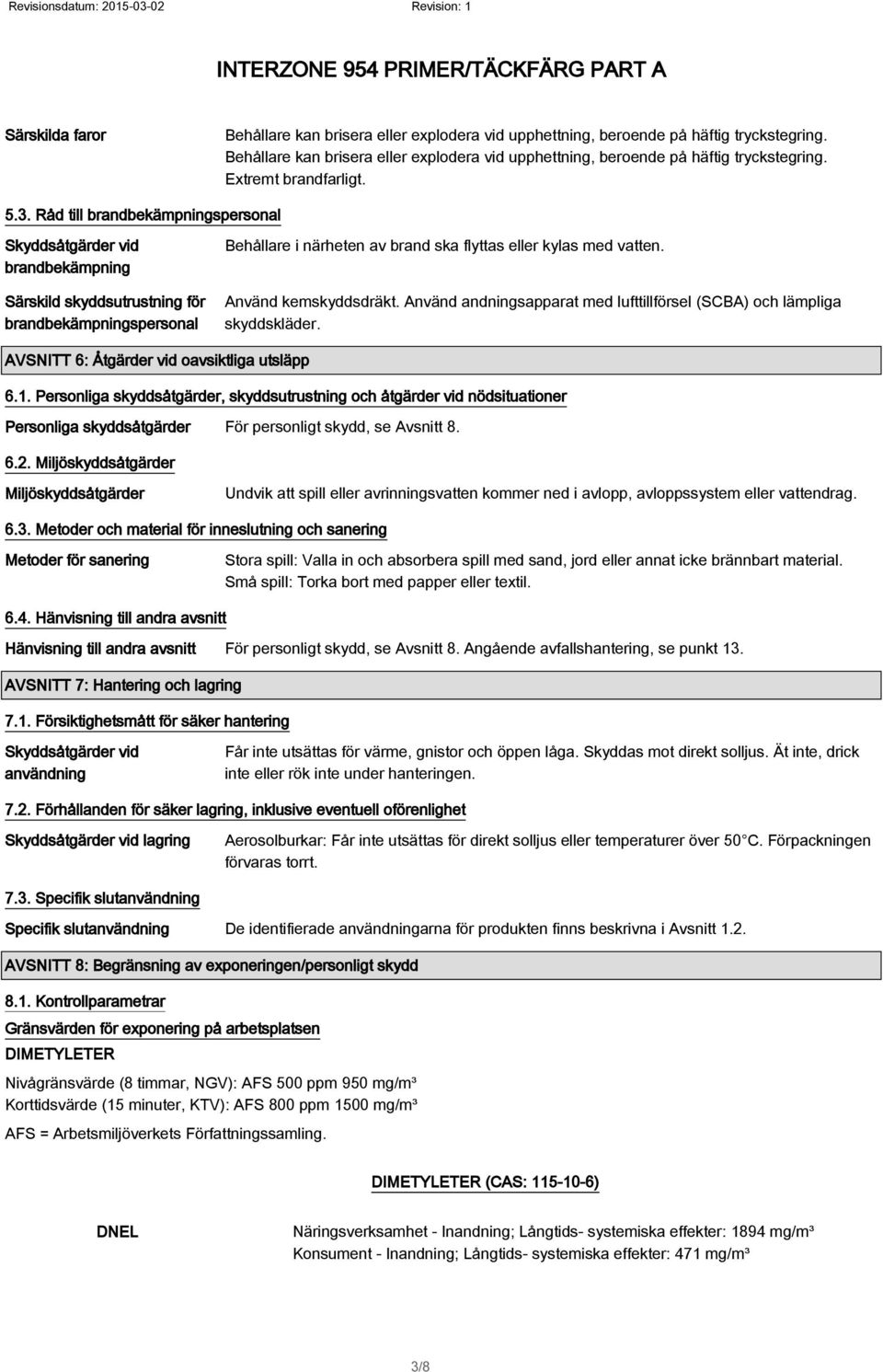 Revisionsdatum: 2015-03-02
Revision: 1

INTERZONE 954 PRIMER/TÄCKFÄRG PART A

Särskilda faror
Behållare kan brisera eller explodera vid upphettning, beroende på häftig tryckstegring. Behållare kan brisera eller explodera vid upphettning, beroende på häftig tryckstegring. Extremt brandfarligt.

5.3. Råd till brandbekämpningspersonal

Skyddsåtgärder vid brandbekämpning
Behållare i närheten av brand ska flyttas eller kylas med vatten.

Särskild skyddsutrustning för brandbekämpningspersonal
Använd kemskyddsdräkt. Använd andningsapparat med lufttillförsel (SCBA) och lämpliga skyddskläder.

AVSNITT 6: Åtgärder vid oavsiktliga utsläpp

6.1. Personliga skyddsåtgärder, skyddsutrustning och åtgärder vid nödsituationer

Personliga skyddsåtgärder
För personligt skydd, se Avsnitt 8.

6.2. Miljöskyddsåtgärder

Miljöskyddsåtgärder
Undvik att spill eller avrinningsvatten kommer ned i avlopp, avloppssystem eller vattendrag.

6.3. Metoder och material för inneslutning och sanering

Metoder för sanering
Stora spill: Valla in och absorbera spill med sand, jord eller annat icke brännbart material. Små spill: Torka bort med papper eller textil.

6.4. Hänvisning till andra avsnitt

Hänvisning till andra avsnitt
För personligt skydd, se Avsnitt 8. Angående avfallshantering, se punkt 13.

AVSNITT 7: Hantering och lagring

7.1. Försiktighetsmått för säker hantering

Skyddsåtgärder vid användning
Får inte utsättas för värme, gnistor och öppen låga. Skyddas mot direkt solljus. Ät inte, drick inte eller rök inte under hanteringen.

7.2. Förhållanden för säker lagring, inklusive eventuell oförenlighet

Skyddsåtgärder vid lagring
Aerosolburkar: Får inte utsättas för direkt solljus eller temperaturer över 50°C. Förpackningen förvaras torrt.

7.3. Specifik slutanvändning

Specifik slutanvändning
De identifierade användningarna för produkten finns beskrivna i Avsnitt 1.2.

AVSNITT 8: Begränsning av exponeringen/personligt skydd

8.1. Kontrollparametrar

Gränsvärden för exponering på arbetsplatsen

DIMETYLETER

Nivågränsvärde (8 timmar, NGV): AFS 500 ppm 950 mg/m³
Korttidsvärde (15 minuter, KTV): AFS 800 ppm 1500 mg/m³

AFS = Arbetsmiljöverkets Författningssamling.

DIMETYLETER (CAS: 115-10-6)

DNEL
Näringsverksamhet - Inandning; Långtids- systemiska effekter: 1894 mg/m³
Konsument - Inandning; Långtids- systemiska effekter: 471 mg/m³

3/8